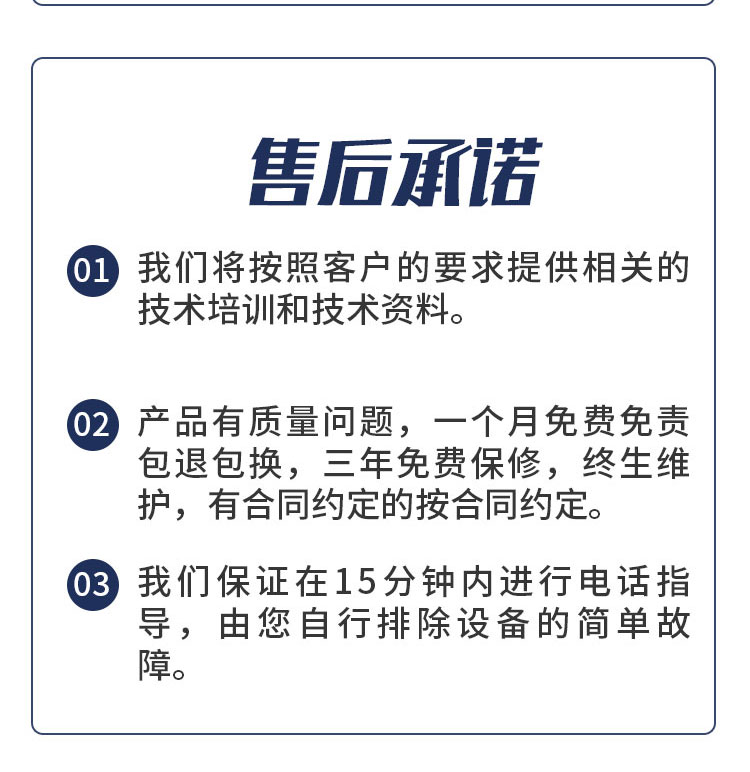 售后承诺

01 我们将按照客户的要求提供相关的技术培训和技术资料。

02 产品有质量问题，一个月免费免责包退包换，三年免费保修，终生维护，有合同约定的按合同约定。

03 我们保证在15分钟内进行电话指导，由您自行排除设备的简单故障。